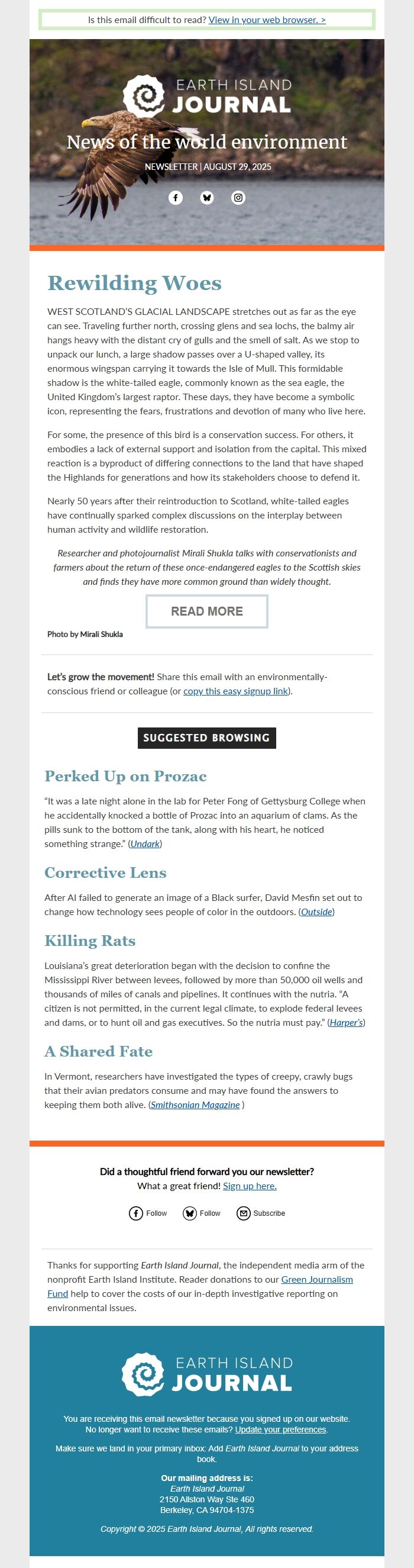 Is this email difficult to read? View in your web browser. >

EARTH ISLAND JOURNAL

News of the world environment

NEWSLETTER | AUGUST 29, 2025

Rewilding Woes

WEST SCOTLAND'S GLACIAL LANDSCAPE stretches out as far as the eye can see. Traveling further north, crossing glens and sea lochs, the balmy air hangs heavy with the distant cry of gulls and the smell of salt. As we stop to unpack our lunch, a large shadow passes over a U-shaped valley, its enormous wingspan carrying it towards the Isle of Mull. This formidable shadow is the white-tailed eagle, commonly known as the sea eagle, the United Kingdom's largest raptor. These days, they have become a symbolic icon, representing the fears, frustrations and devotion of many who live here.

For some, the presence of this bird is a conservation success. For others, it embodies a lack of external support and isolation from the capital. This mixed reaction is a byproduct of differing connections to the land that have shaped the Highlands for generations and how its stakeholders choose to defend it.

Nearly 50 years after their reintroduction to Scotland, white-tailed eagles have continually sparked complex discussions on the interplay between human activity and wildlife restoration.

Researcher and photojournalist Mirali Shukla talks with conservationists and farmers about the return of these once-endangered eagles to the Scottish skies and finds they have more common ground than widely thought.

READ MORE

Photo by Mirali Shukla

Let's grow the movement! Share this email with an environmentally-conscious friend or colleague (or copy this easy signup link).

SUGGESTED BROWSING

Perked Up on Prozac

"It was a late night alone in the lab for Peter Fong of Gettysburg College when he accidentally knocked a bottle of Prozac into an aquarium of clams. As the pills sunk to the bottom of the tank, along with his heart, he noticed something strange." (Undark)

Corrective Lens

After AI failed to generate an image of a Black surfer, David Mesfin set out to change how technology sees people of color in the outdoors. (Outside)

Killing Rats

Louisiana's great deterioration began with the decision to confine the Mississippi River between levees, followed by more than 50,000 oil wells and thousands of miles of canals and pipelines. It continues with the nutria. "A citizen is not permitted, in the current legal climate, to explode federal levees and dams, or to hunt oil and gas executives. So the nutria must pay." (Harper's)

A Shared Fate

In Vermont, researchers have investigated the types of creepy, crawly bugs that their avian predators consume and may have found the answers to keeping them both alive. (Smithsonian Magazine )

Did a thoughtful friend forward you our newsletter?
What a great friend! Sign up here.

Follow Follow Subscribe

Thanks for supporting Earth Island Journal, the independent media arm of the nonprofit Earth Island Institute. Reader donations to our Green Journalism Fund help to cover the costs of our in-depth investigative reporting on environmental issues.

EARTH ISLAND JOURNAL

You are receiving this email newsletter because you signed up on our website.
No longer want to receive these emails? Update your preferences.

Make sure we land in your primary inbox: Add Earth Island Journal to your address book.

Our mailing address is:
Earth Island Journal
2150 Allston Way Ste 460
Berkeley, CA 94704-1375

Copyright © 2025 Earth Island Journal, All rights reserved.